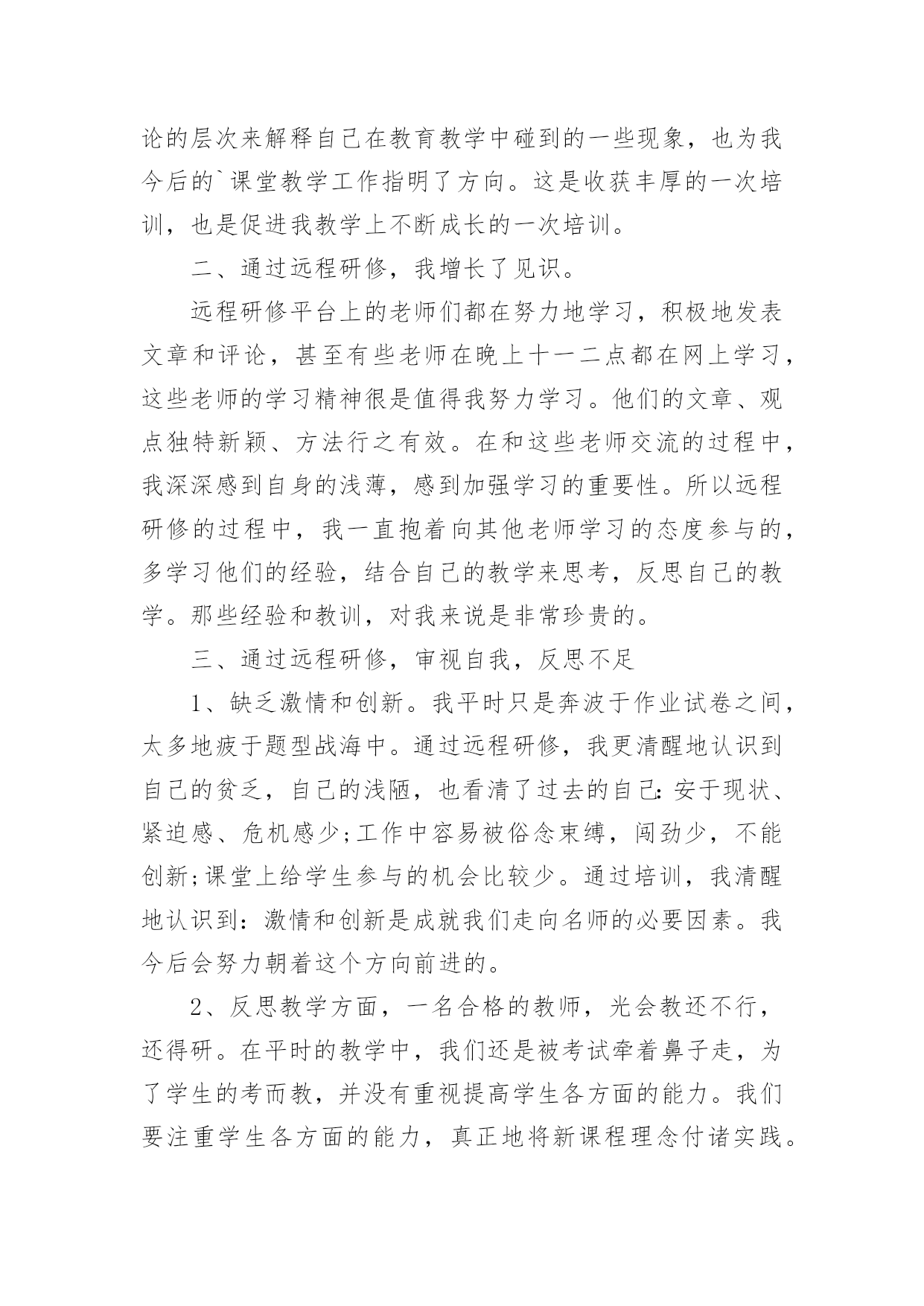 论的层次来解释自己在教育教学中碰到的一些现象，也为我今后的`课堂教学工作指明了方向。这是收获丰厚的一次培训，也是促进我教学上不断成长的一次培训。

二、通过远程研修，我增长了见识。

远程研修平台上的老师们都在努力地学习，积极地发表文章和评论，甚至有些老师在晚上十一二点都在网上学习，这些老师的学习精神很是值得我努力学习。他们的文章、观点独特新颖、方法行之有效。在和这些老师交流的过程中，我深深感到自身的浅薄，感到加强学习的重要性。所以远程研修的过程中，我一直抱着向其他老师学习的态度参与的，多学习他们的经验，结合自己的教学来思考，反思自己的教学。那些经验和教训，对我来说是非常珍贵的。

三、通过远程研修，审视自我，反思不足

1、缺乏激情和创新。我平时只是奔波于作业试卷之间，太多地疲于题型战海中。通过远程研修，我更清醒地认识到自己的贫乏，自己的浅陋，也看清了过去的自己:安于现状、紧迫感、危机感少;工作中容易被俗念束缚，闯劲少，不能创新;课堂上给学生参与的机会比较少。通过培训，我清醒地认识到：激情和创新是成就我们走向名师的必要因素。我今后会努力朝着这个方向前进的。

2、反思教学方面，一名合格的教师，光会教还不行，还得研。在平时的教学中，我们还是被考试牵着鼻子走，为了学生的考而教，并没有重视提高学生各方面的能力。我们要注重学生各方面的能力，真正地将新课程理念付诸实践。